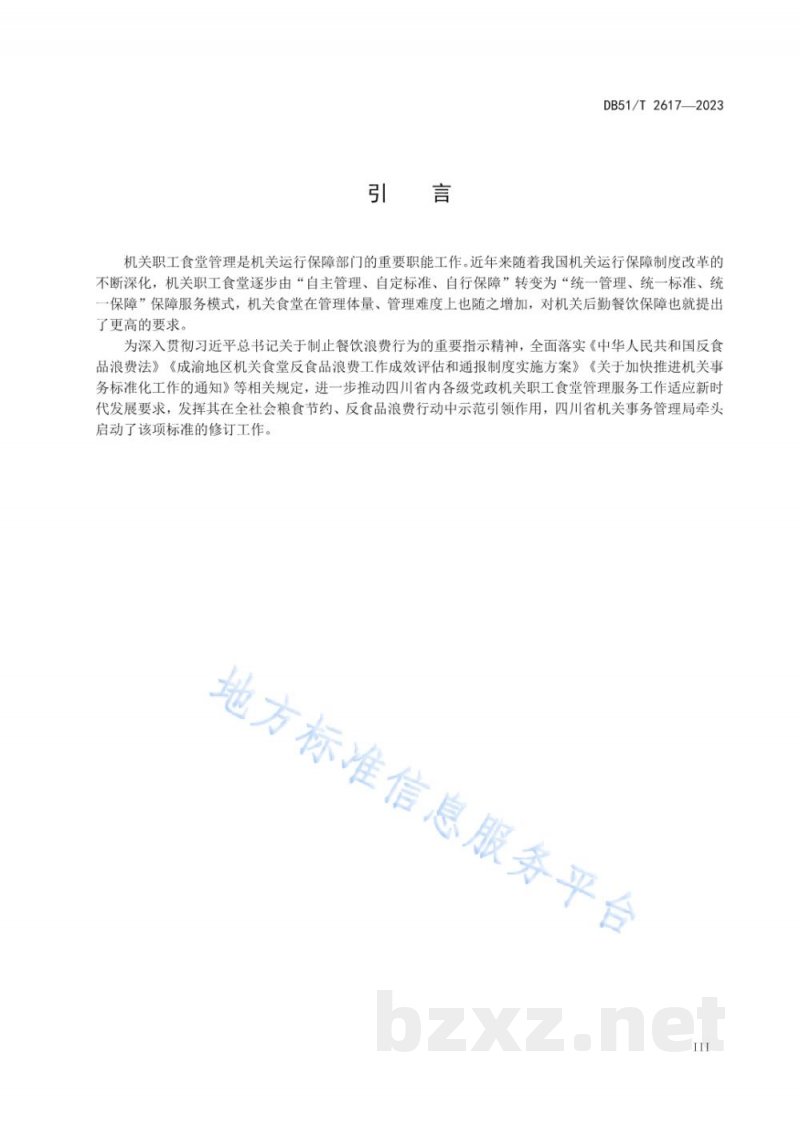 DB51/T 2617—2023

引　言

机关职工食堂管理是机关运行保障部门的重要职能工作。近年来随着我国机关运行保障制度改革的不断深化，机关职工食堂逐步由“自主管理、自定标准、自行保障”转变为“统一管理、统一标准、统一保障”保障服务模式，机关食堂在管理体量、管理难度上也随之增加，对机关后勤餐饮保障也就提出了更高的要求。

为深入贯彻习近平总书记关于制止餐饮浪费行为的重要指示精神，全面落实《中华人民共和国反食品浪费法》《成渝地区机关食堂反食品浪费工作成效评估和通报制度实施方案》《关于加快推进机关事务标准化工作的通知》等相关规定，进一步推动四川省内各级党政机关职工食堂管理服务工作适应新时代发展要求，发挥其在全社会粮食节约、反食品浪费行动中示范引领作用，四川省机关事务管理局牵头启动了该项标准的修订工作。

地方标准信息服务平台

bzxz.net

III